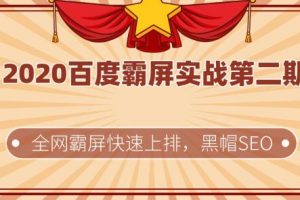 2020百度霸屏实战第二期

全网霸屏快速上排，黑帽SEO